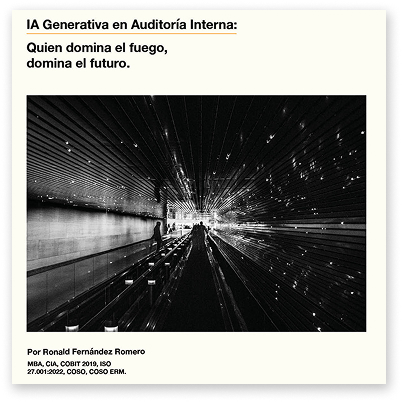 IA Generativa en Auditoría Interna:

Quien domina el fuego,
domina el futuro.

Por Ronald Fernández Romero

MBA, CIA, COBIT 2019, ISO 27.001:2022, COSO, COSO ERM.